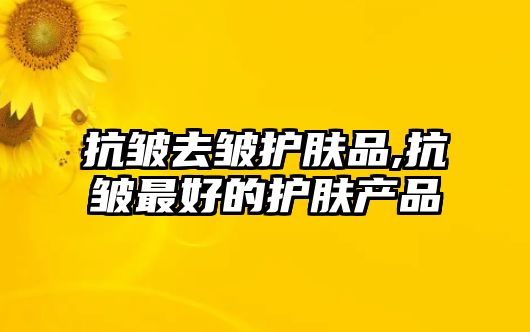 抗皱去皱护肤品,抗皱最好的护肤产品